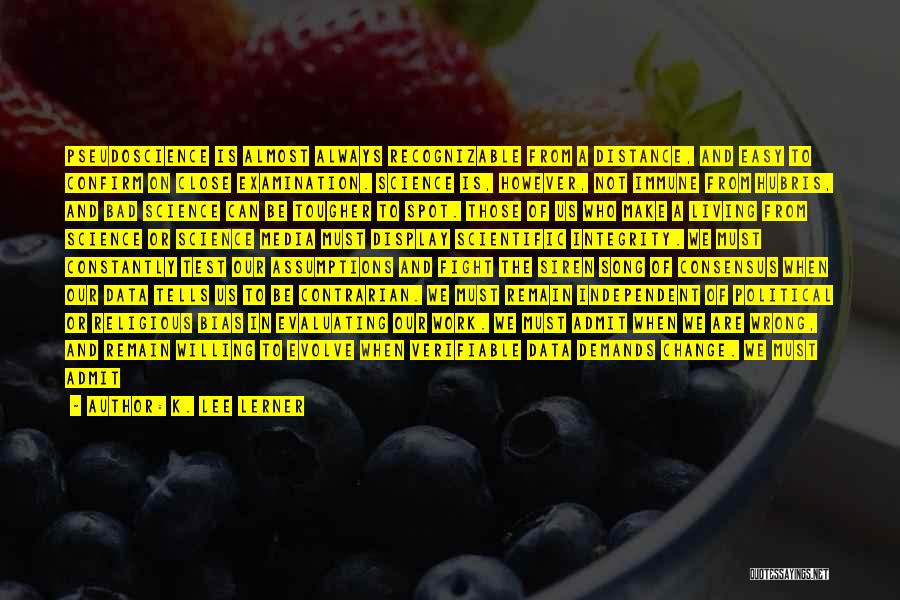 PSEUDOSCIENCE IS ALMOST ALWAYS RECOGNIZABLE FROM A DISTANCE, AND EASY TO CONFIRM ON CLOSE EXAMINATION. SCIENCE IS, HOWEVER, NOT IMMUNE FROM HUBRIS, AND BAD SCIENCE CAN BE TOUGHER TO SPOT. THOSE OF US WHO MAKE A LIVING FROM SCIENCE OR SCIENCE MEDIA MUST DISPLAY SCIENTIFIC INTEGRITY. WE MUST CONSTANTLY TEST OUR ASSUMPTIONS AND FIGHT THE SIREN SONG OF CONSENSUS WHEN OUR DATA TELLS US TO BE CONTRARIAN. WE MUST REMAIN INDEPENDENT OF POLITICAL OR RELIGIOUS BIAS IN EVALUATING OUR WORK. WE MUST ADMIT WHEN WE ARE WRONG, AND REMAIN WILLING TO EVOLVE WHEN VERIFIABLE DATA DEMANDS CHANGE. WE MUST ADMIT

- AUTHOR: K. LEE LERNER

QUOTESSAYINGS.NET